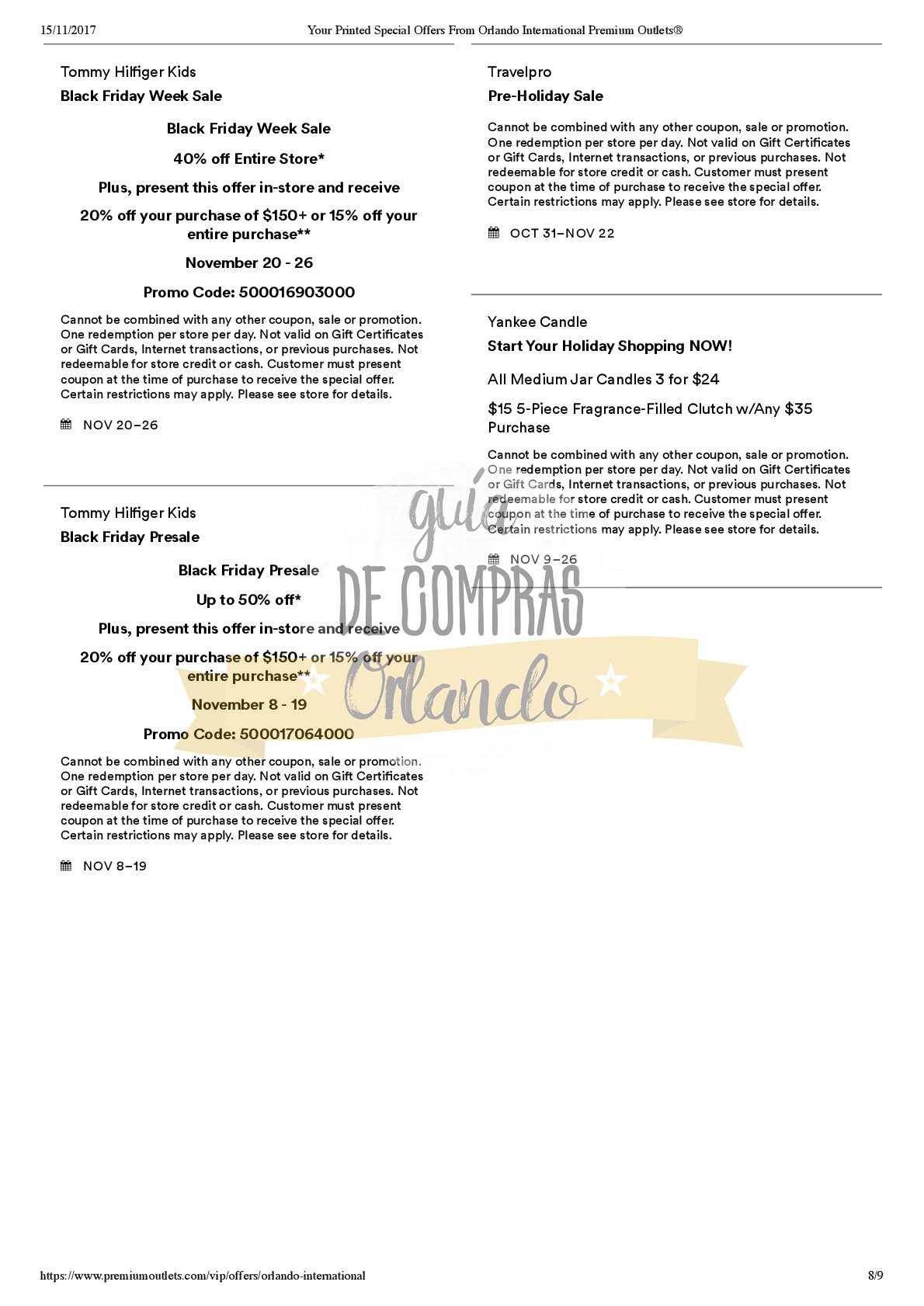 15/11/2017 Your Printed Special Offers From Orlando International Premium Outlets®

Tommy Hilfiger Kids

Black Friday Week Sale

Black Friday Week Sale

40% off Entire Store*

Plus, present this offer in-store and receive

20% off your purchase of $150+ or 15% off your entire purchase**

November 20 - 26

Promo Code: 500016903000

Cannot be combined with any other coupon, sale or promotion. One redemption per store per day. Not valid on Gift Certificates or Gift Cards, Internet transactions, or previous purchases. Not redeemable for store credit or cash. Customer must present coupon at the time of purchase to receive the special offer. Certain restrictions may apply. Please see store for details.

NOV 20–26

Tommy Hilfiger Kids

Black Friday Presale

Black Friday Presale

Up to 50% off*

Plus, present this offer in-store and receive

20% off your purchase of $150+ or 15% off your entire purchase**

November 8 - 19

Promo Code: 500017064000

Cannot be combined with any other coupon, sale or promotion. One redemption per store per day. Not valid on Gift Certificates or Gift Cards, Internet transactions, or previous purchases. Not redeemable for store credit or cash. Customer must present coupon at the time of purchase to receive the special offer. Certain restrictions may apply. Please see store for details.

NOV 8–19

Travelpro

Pre-Holiday Sale

Cannot be combined with any other coupon, sale or promotion. One redemption per store per day. Not valid on Gift Certificates or Gift Cards, Internet transactions, or previous purchases. Not redeemable for store credit or cash. Customer must present coupon at the time of purchase to receive the special offer. Certain restrictions may apply. Please see store for details.

OCT 31–NOV 22

Yankee Candle

Start Your Holiday Shopping NOW!

All Medium Jar Candles 3 for $24

$15 5-Piece Fragrance-Filled Clutch w/Any $35 Purchase

Cannot be combined with any other coupon, sale or promotion. One redemption per store per day. Not valid on Gift Certificates or Gift Cards, Internet transactions, or previous purchases. Not redeemable for store credit or cash. Customer must present coupon at the time of purchase to receive the special offer. Certain restrictions may apply. Please see store for details.

NOV 9–26

guia DE COMPRAS Orlando

https://www.premiumoutlets.com/vip/offers/orlando-international 8/9